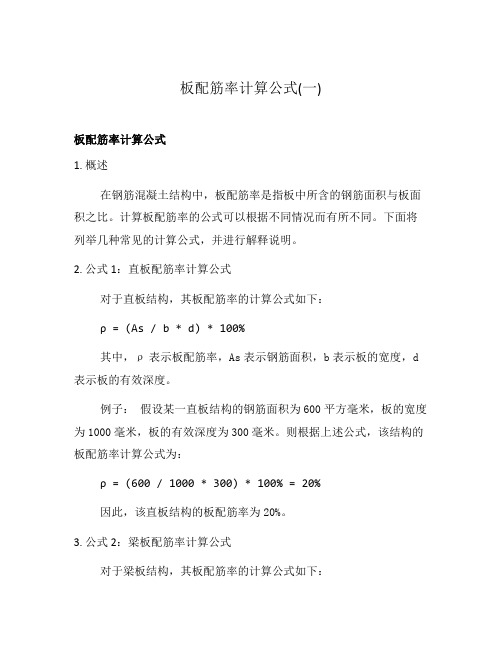 板配筋率计算公式(一)

板配筋率计算公式

1. 概述

在钢筋混凝土结构中，板配筋率是指板中所含的钢筋面积与板面积之比。计算板配筋率的公式可以根据不同情况而有所不同。下面将列举几种常见的计算公式，并进行解释说明。

2. 公式 1：直板配筋率计算公式

对于直板结构，其板配筋率的计算公式如下：

ρ = (As / b * d) * 100%

其中，ρ 表示板配筋率，As 表示钢筋面积，b 表示板的宽度，d 表示板的有效深度。

例子： 假设某一直板结构的钢筋面积为 600 平方毫米，板的宽度为 1000 毫米，板的有效深度为 300 毫米。则根据上述公式，该结构的板配筋率计算公式为：

ρ = (600 / 1000 * 300) * 100% = 20%

因此，该直板结构的板配筋率为 20%。

3. 公式 2：梁板配筋率计算公式

对于梁板结构，其板配筋率的计算公式如下：